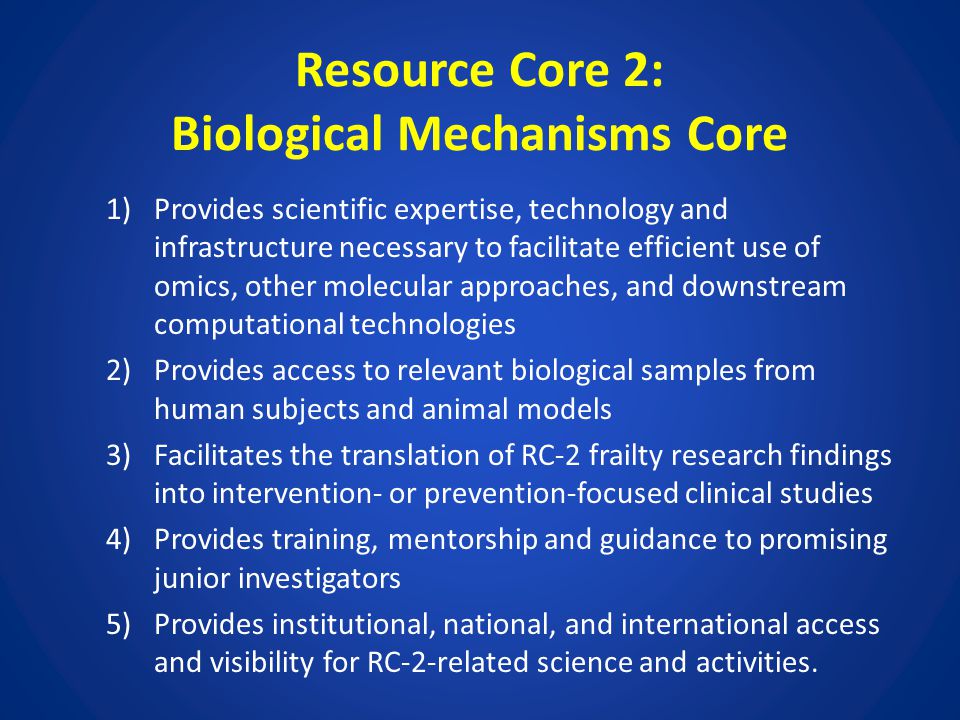 Resource Core 2:
Biological Mechanisms Core

1) Provides scientific expertise, technology and infrastructure necessary to facilitate efficient use of omics, other molecular approaches, and downstream computational technologies
2) Provides access to relevant biological samples from human subjects and animal models
3) Facilitates the translation of RC-2 frailty research findings into intervention- or prevention-focused clinical studies
4) Provides training, mentorship and guidance to promising junior investigators
5) Provides institutional, national, and international access and visibility for RC-2-related science and activities.